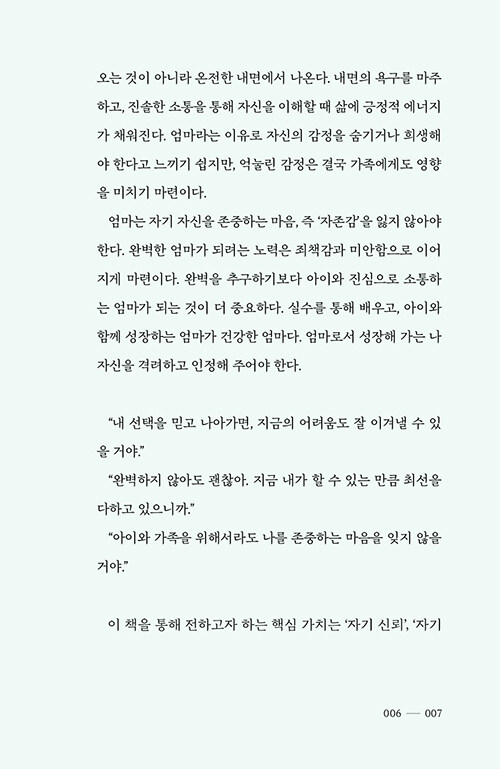 오는 것이 아니라 온전한 내면에서 나온다. 내면의 욕구를 마주하고, 진솔한 소통을 통해 자신을 이해할 때 삶에 긍정적 에너지가 채워진다. 엄마라는 이유로 자신의 감정을 숨기거나 희생해야 한다고 느끼기 쉽지만, 억눌린 감정은 결국 가족에게도 영향을 미치기 마련이다.

엄마는 자기 자신을 존중하는 마음, 즉 '자존감'을 잃지 않아야 한다. 완벽한 엄마가 되려는 노력은 죄책감과 미안함으로 이어지게 마련이다. 완벽을 추구하기보다 아이와 진심으로 소통하는 엄마가 되는 것이 더 중요하다. 실수를 통해 배우고, 아이와 함께 성장하는 엄마가 건강한 엄마다. 엄마로서 성장해 가는 나 자신을 격려하고 인정해 주어야 한다.

"내 선택을 믿고 나아가면, 지금의 어려움도 잘 이겨낼 수 있을 거야."

"완벽하지 않아도 괜찮아. 지금 내가 할 수 있는 만큼 최선을 다하고 있으니까."

"아이와 가족을 위해서라도 나를 존중하는 마음을 잊지 않을 거야."

이 책을 통해 전하고자 하는 핵심 가치는 '자기 신뢰', '자기

006 — 007